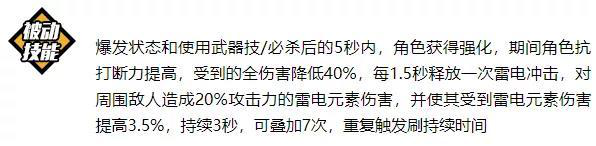 被动技能

爆发状态和使用武器技/必杀后的5秒内，角色获得强化，期间角色抗打断力提高，受到的全伤害降低40%，每1.5秒释放一次雷电冲击，对周围敌人造成20%攻击力的雷电元素伤害，并使其受到雷电元素伤害提高3.5%，持续3秒，可叠加7次，重复触发刷持续时间